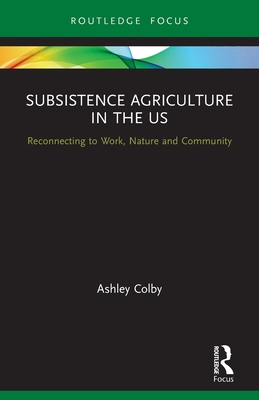 ROUTLEDGE FOCUS

SUBSISTENCE AGRICULTURE IN THE US

Reconnecting to Work, Nature and Community

Ashley Colby

ROUTLEDGE
Focus